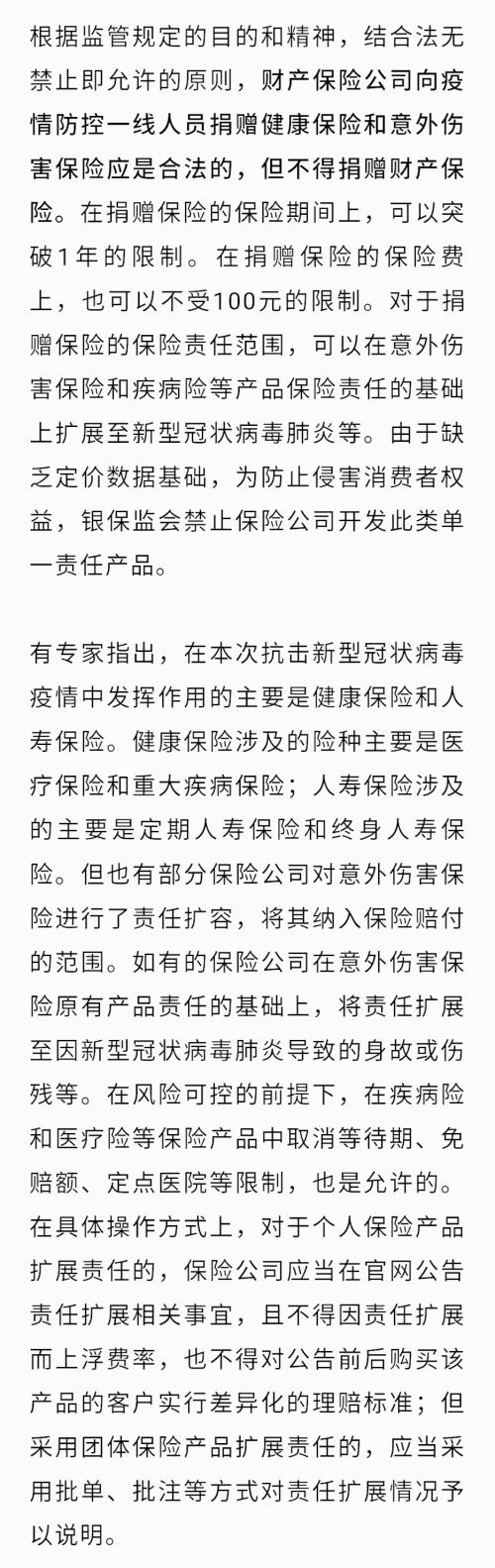 根据监管规定的目的和精神，结合法无禁止即允许的原则，财产保险公司向疫情防控一线人员捐赠健康保险和意外伤害保险应是合法的，但不得捐赠财产保险。在捐赠保险的保险期间上，可以突破1年的限制。在捐赠保险的保险费上，也可以不受100元的限制。对于捐赠保险的保险责任范围，可以在意外伤害保险和疾病险等产品保险责任的基础上扩展至新型冠状病毒肺炎等。由于缺乏定价数据基础，为防止侵害消费者权益，银保监会禁止保险公司开发此类单一责任产品。

有专家指出，在本次抗击新型冠状病毒疫情中发挥作用的主要是健康保险和人寿保险。健康保险涉及的险种主要是医疗保险和重大疾病保险；人寿保险涉及的主要是定期人寿保险和终身人寿保险。但也有部分保险公司对意外伤害保险进行了责任扩容，将其纳入保险赔付的范围。如有的保险公司在意外伤害保险原有产品责任的基础上，将责任扩展至因新型冠状病毒肺炎导致的身故或伤残等。在风险可控的前提下，在疾病险和医疗险等保险产品中取消等待期、免赔额、定点医院等限制，也是允许的。在具体操作方式上，对于个人保险产品扩展责任的，保险公司应当在官网公告责任扩展相关事宜，且不得因责任扩展而上浮费率，也不得对公告前后购买该产品的客户实行差异化的理赔标准；但采用团体保险产品扩展责任的，应当采用批单、批注等方式对责任扩展情况予以说明。